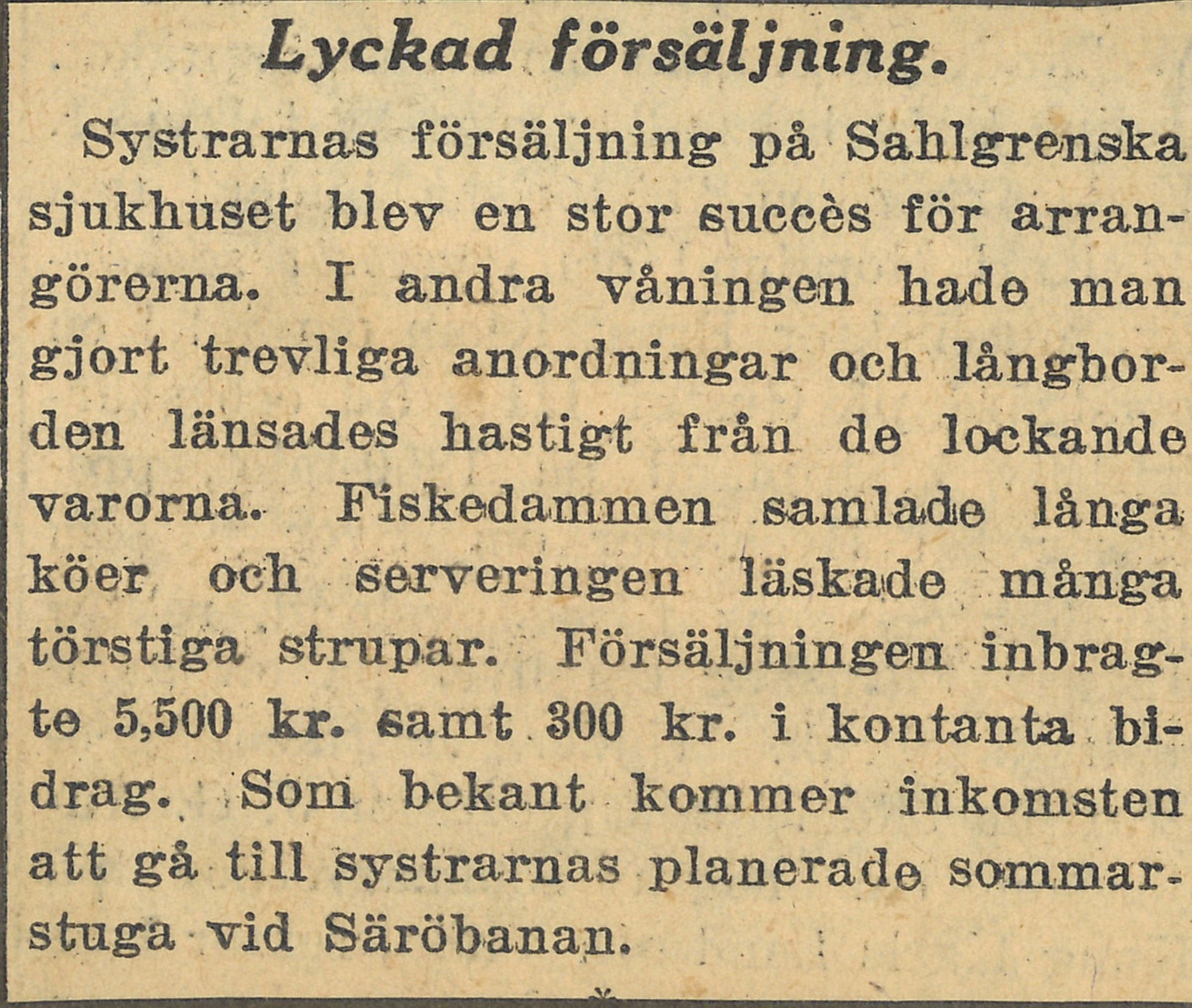 Lyckad försäljning.

Systrarnas försäljning på Sahlgrenska sjukhuset blev en stor succès för arrangörerna. I andra våningen hade man gjort trevliga anordningar och långborden länsades hastigt från de lockande varorna. Fiskedammen samlade långa köer och serveringen läskade många törstiga strupar. Försäljningen inbragte 5,500 kr. samt 300 kr. i kontanta bidrag. Som bekant kommer inkomsten att gå till systrarnas planerade sommarstuga vid Säröbanan.